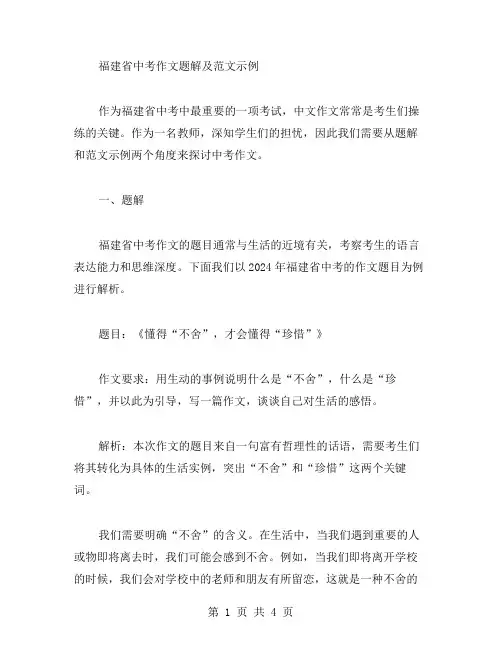 福建省中考作文题解及范文示例

作为福建省中考中最重要的一项考试，中文作文常常是考生们操练的关键。作为一名教师，深知学生们的担忧，因此我们需要从题解和范文示例两个角度来探讨中考作文。

一、题解

福建省中考作文的题目通常与生活的近境有关，考察考生的语言表达能力和思维深度。下面我们以2024年福建省中考的作文题目为例进行解析。

题目：《懂得“不舍”，才会懂得“珍惜”》

作文要求：用生动的事例说明什么是“不舍”，什么是“珍惜”，并以此为引导，写一篇作文，谈谈自己对生活的感悟。

解析：本次作文的题目来自一句富有哲理性的话语，需要考生们将其转化为具体的生活实例，突出“不舍”和“珍惜”这两个关键词。

我们需要明确“不舍”的含义。在生活中，当我们遇到重要的人或物即将离去时，我们可能会感到不舍。例如，当我们即将离开学校的时候，我们会对学校中的老师和朋友有所留恋，这就是一种不舍的

第 1 页 共 4 页